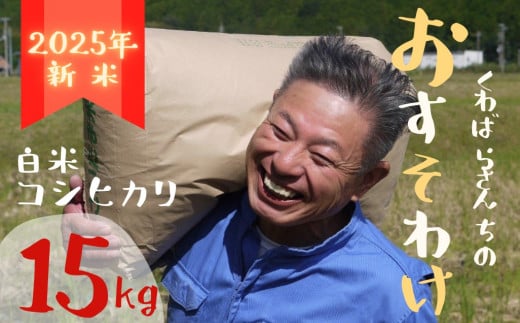 2025年
新米

白米
コシヒカリ

15kg

くわばらさんちの

おすそわけ